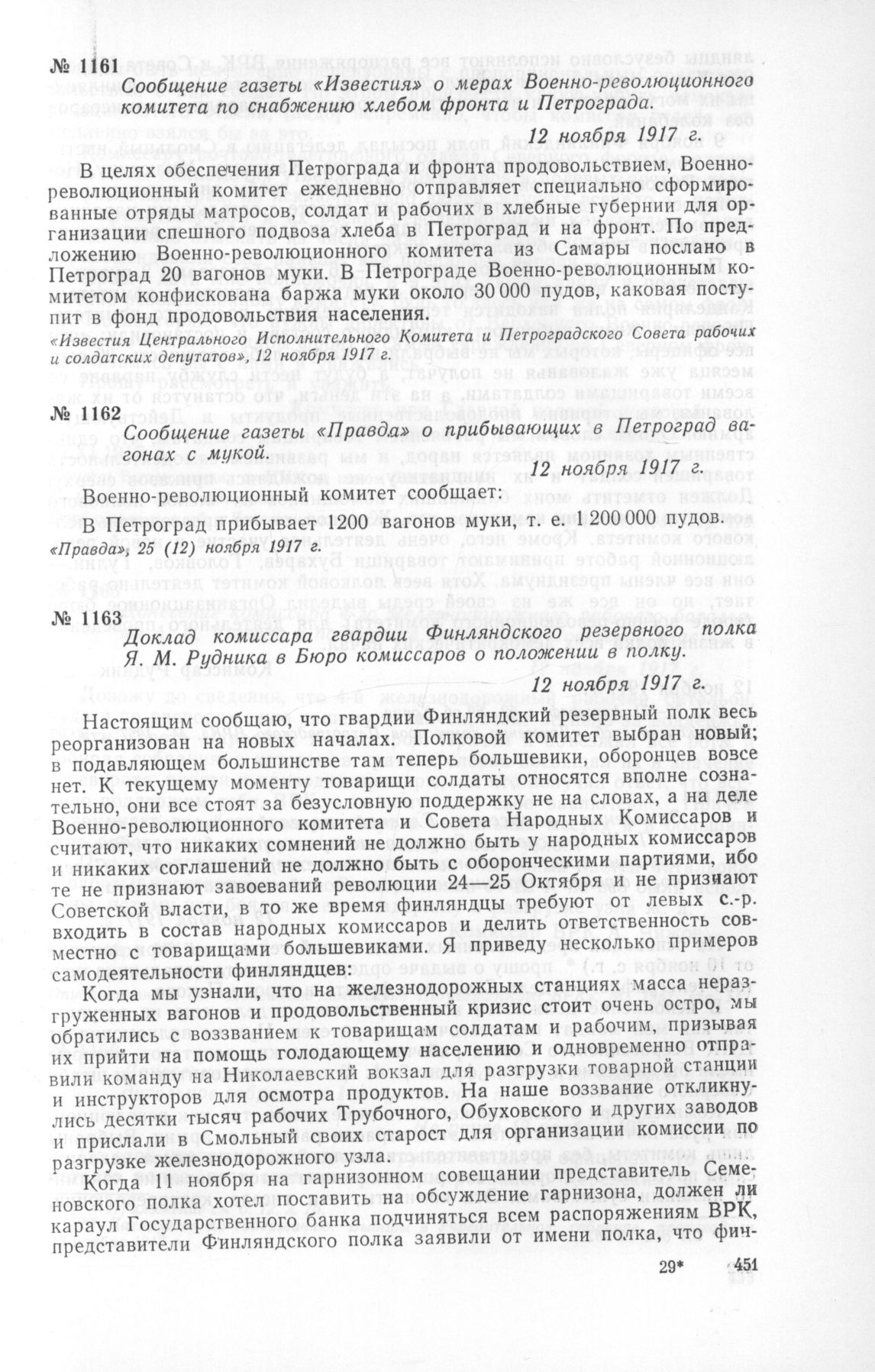 № 1161

Сообщение газеты «Известия» о мерах Военно-революционного комитета по снабжению хлебом фронта и Петрограда.

12 ноября 1917 г.

В целях обеспечения Петрограда и фронта продовольствием, Военно-революционный комитет ежедневно отправляет специально сформированные отряды матросов, солдат и рабочих в хлебные губернии для организации спешного подвоза хлеба в Петроград и на фронт. По предложению Военно-революционного комитета из Самары послано в Петроград 20 вагонов муки. В Петрограде Военно-революционным комитетом конфискована баржа муки около 30 000 пудов, каковая поступит в фонд продовольствия населения.

«Известия Центрального Исполнительного Комитета и Петроградского Совета рабочих и солдатских депутатов», 12 ноября 1917 г.

№ 1162

Сообщение газеты «Правда» о прибывающих в Петроград вагонах с мукой.

12 ноября 1917 г.

Военно-революционный комитет сообщает:

В Петроград прибывает 1200 вагонов муки, т. е. 1 200 000 пудов.

«Правда», 25 (12) ноября 1917 г.

№ 1163

Доклад комиссара гвардии Финляндского резервного полка Я. М. Рудника в Бюро комиссаров о положении в полку.

12 ноября 1917 г.

Настоящим сообщаю, что гвардии Финляндский резервный полк весь реорганизован на новых началах. Полковой комитет выбран новый; в подавляющем большинстве там теперь большевики, оборонцев вовсе нет. К текущему моменту товарищи солдаты относятся вполне сознательно, они все стоят за безусловную поддержку не на словах, а на деле Военно-революционного комитета и Совета Народных Комиссаров и считают, что никаких сомнений не должно быть у народных комиссаров и никаких соглашений не должно быть с оборонческими партиями, ибо те не признают завоеваний революции 24—25 Октября и не признают Советской власти, в то же время финляндцы требуют от левых с.-р. входить в состав народных комиссаров и делить ответственность совместно с товарищами большевиками. Я приведу несколько примеров самодеятельности финляндцев:

Когда мы узнали, что на железнодорожных станциях масса неразгруженных вагонов и продовольственный кризис стоит очень остро, мы обратились с воззванием к товарищам солдатам и рабочим, призывая их прийти на помощь голодающему населению и одновременно отправили команду на Николаевский вокзал для разгрузки товарной станции и инструкторов для осмотра продуктов. На наше воззвание откликнулись десятки тысяч рабочих Трубочного, Обуховского и других заводов и прислали в Смольный своих старост для организации комиссии по разгрузке железнодорожного узла.

Когда 11 ноября на гарнизонном совещании представитель Семеновского полка хотел поставить на обсуждение гарнизона, должен ли караул Государственного банка подчиняться всем распоряжениям ВРК, представители Финляндского полка заявили от имени полка, что фин-

29* 451